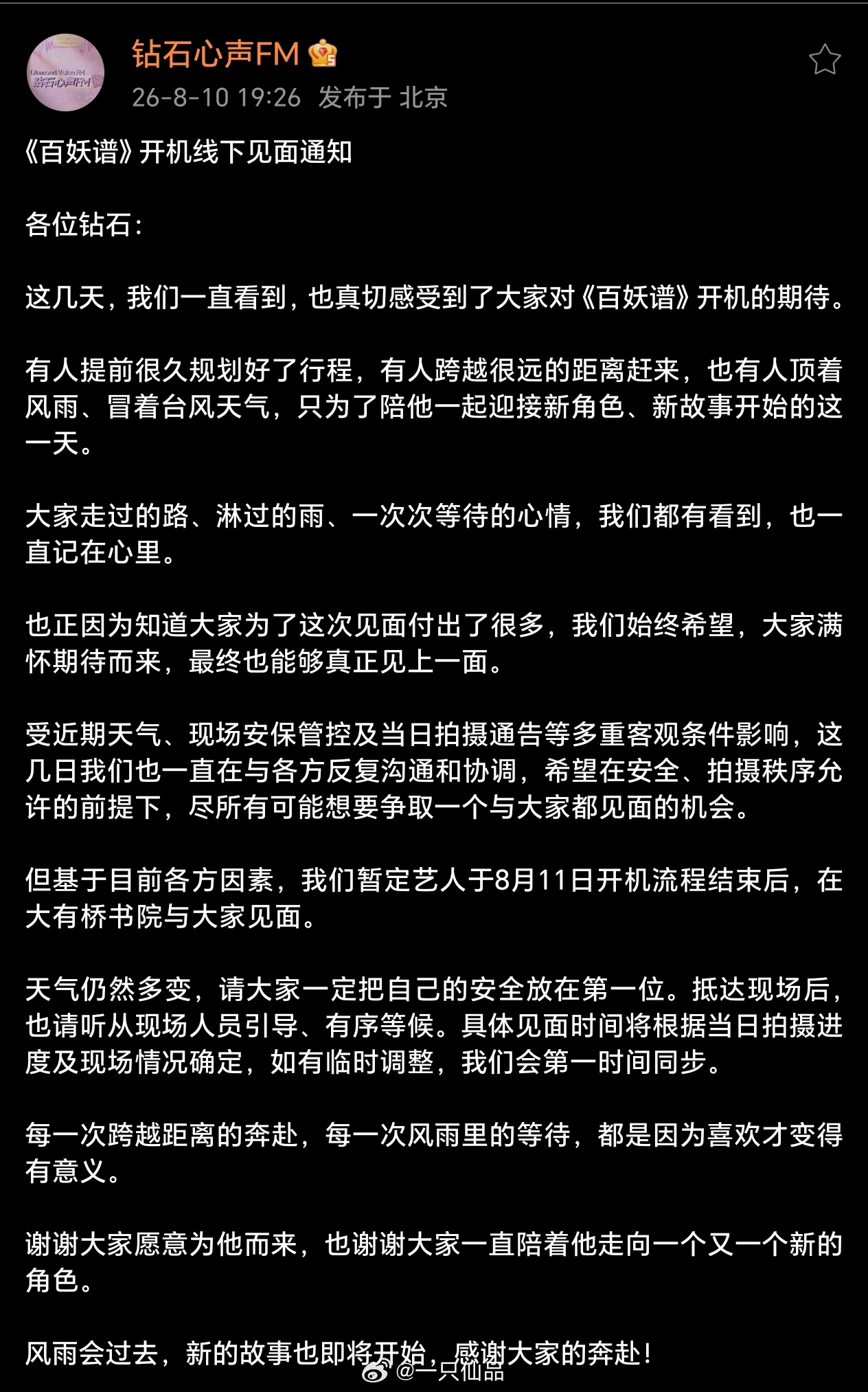 Diamond Voice FM
钻石心声FM

钻石心声FM
26-8-10 19:26 发布于 北京

《百妖谱》开机线下见面通知

各位钻石：

这几天，我们一直看到，也真切感受到了大家对《百妖谱》开机的期待。

有人提前很久规划好了行程，有人跨越很远的距离赶来，也有人顶着风雨、冒着台风天气，只为了陪他一起迎接新角色、新故事开始的这一天。

大家走过的路、淋过的雨、一次次等待的心情，我们都有看到，也一直记在心里。

也正因为知道大家为了这次见面付出了很多，我们始终希望，大家满怀期待而来，最终也能够真正见上一面。

受近期天气、现场安保管控及当日拍摄通告等多重客观条件影响，这几日我们也一直在与各方反复沟通和协调，希望在安全、拍摄秩序允许的前提下，尽所有可能想要争取一个与大家都见面的机会。

但基于目前各方因素，我们暂定艺人于8月11日开机流程结束后，在大有桥书院与大家见面。

天气仍然多变，请大家一定把自己的安全放在第一位。抵达现场后，也请听从现场人员引导、有序等候。具体见面时间将根据当日拍摄进度及现场情况确定，如有临时调整，我们会第一时间同步。

每一次跨越距离的奔赴，每一次风雨里的等待，都是因为喜欢才变得有意义。

谢谢大家愿意为他而来，也谢谢大家一直陪着他走向一个又一个新的角色。

风雨会过去，新的故事也即将开始，感谢大家的奔赴！

@一只仙品